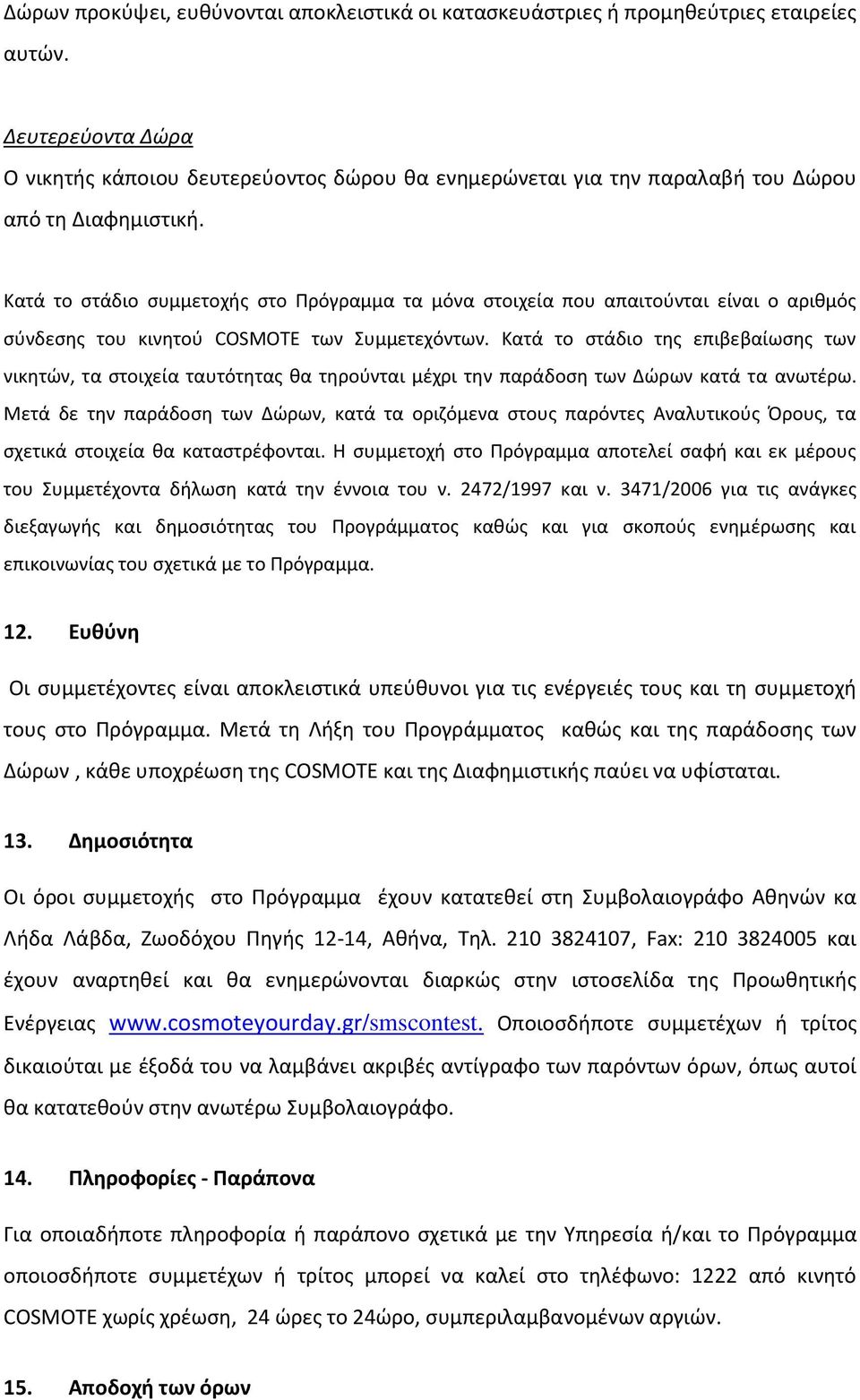 Δώρων προκύψει, ευθύνονται αποκλειστικά οι κατασκευάστριες ή προμηθεύτριες εταιρείες αυτών.

Δευτερεύοντα Δώρα
Ο νικητής κάποιου δευτερεύοντος δώρου θα ενημερώνεται για την παραλαβή του Δώρου από τη Διαφημιστική.

Κατά το στάδιο συμμετοχής στο Πρόγραμμα τα μόνα στοιχεία που απαιτούνται είναι ο αριθμός σύνδεσης του κινητού COSMOTE των Συμμετεχόντων. Κατά το στάδιο της επιβεβαίωσης των νικητών, τα στοιχεία ταυτότητας θα τηρούνται μέχρι την παράδοση των Δώρων κατά τα ανωτέρω. Μετά δε την παράδοση των Δώρων, κατά τα οριζόμενα στους παρόντες Αναλυτικούς Όρους, τα σχετικά στοιχεία θα καταστρέφονται. Η συμμετοχή στο Πρόγραμμα αποτελεί σαφή και εκ μέρους του Συμμετέχοντα δήλωση κατά την έννοια του ν. 2472/1997 και ν. 3471/2006 για τις ανάγκες διεξαγωγής και δημοσιότητας του Προγράμματος καθώς και για σκοπούς ενημέρωσης και επικοινωνίας του σχετικά με το Πρόγραμμα.

12. Ευθύνη

Οι συμμετέχοντες είναι αποκλειστικά υπεύθυνοι για τις ενέργειές τους και τη συμμετοχή τους στο Πρόγραμμα. Μετά τη Λήξη του Προγράμματος καθώς και της παράδοσης των Δώρων , κάθε υποχρέωση της COSMOTE και της Διαφημιστικής παύει να υφίσταται.

13. Δημοσιότητα

Οι όροι συμμετοχής στο Πρόγραμμα έχουν κατατεθεί στη Συμβολαιογράφο Αθηνών κα Λήδα Λάβδα, Ζωοδόχου Πηγής 12-14, Αθήνα, Τηλ. 210 3824107, Fax: 210 3824005 και έχουν αναρτηθεί και θα ενημερώνονται διαρκώς στην ιστοσελίδα της Προωθητικής Ενέργειας www.cosmoteyourday.gr/smscontest. Οποιοσδήποτε συμμετέχων ή τρίτος δικαιούται με έξοδά του να λαμβάνει ακριβές αντίγραφο των παρόντων όρων, όπως αυτοί θα κατατεθούν στην ανωτέρω Συμβολαιογράφο.

14. Πληροφορίες - Παράπονα

Για οποιαδήποτε πληροφορία ή παράπονο σχετικά με την Υπηρεσία ή/και το Πρόγραμμα οποιοσδήποτε συμμετέχων ή τρίτος μπορεί να καλεί στο τηλέφωνο: 1222 από κινητό COSMOTE χωρίς χρέωση, 24 ώρες το 24ώρο, συμπεριλαμβανομένων αργιών.

15. Αποδοχή των όρων